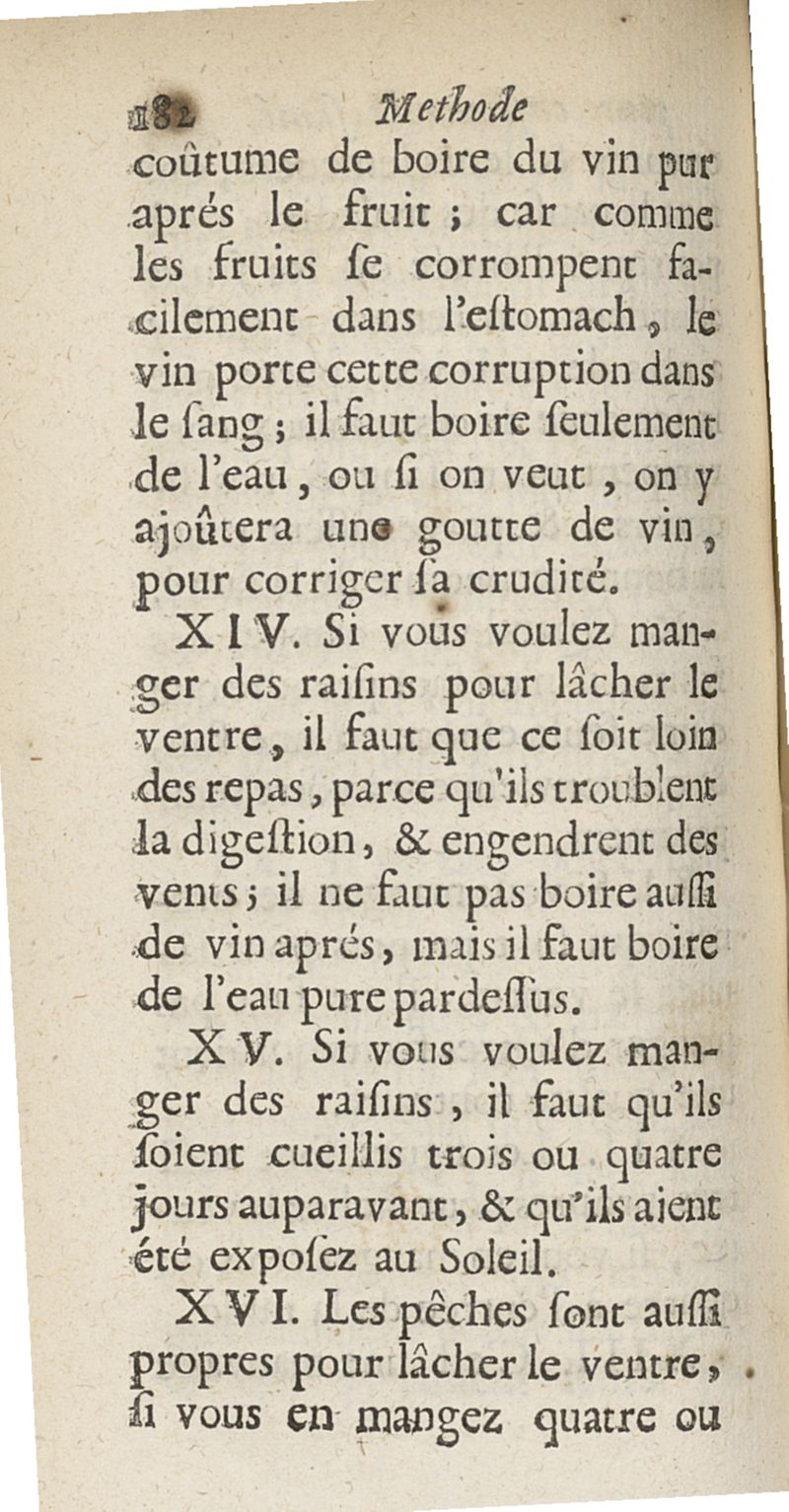 182 Methode
coûtume de boire du vin pur aprés le fruit ; car comme les fruits ſe corrompent facilement dans l'eſtomach, le vin porte cette corruption dans le ſang ; il faut boire ſeulement de l'eau, ou ſi on veut, on y ajoûtera une goutte de vin, pour corriger ſa crudité.

XIV. Si vous voulez manger des raiſins pour lâcher le ventre, il faut que ce ſoit loin des repas, parce qu'ils troublent la digeſtion, & engendrent des vents ; il ne faut pas boire auſſi de vin aprés, mais il faut boire de l'eau pure pardeſſus.

XV. Si vous voulez manger des raiſins, il faut qu'ils ſoient cueillis trois ou quatre jours auparavant, & qu'ils aient été expoſez au Soleil.

XVI. Les pêches ſont auſſi propres pour lâcher le ventre, ſi vous en mangez quatre ou